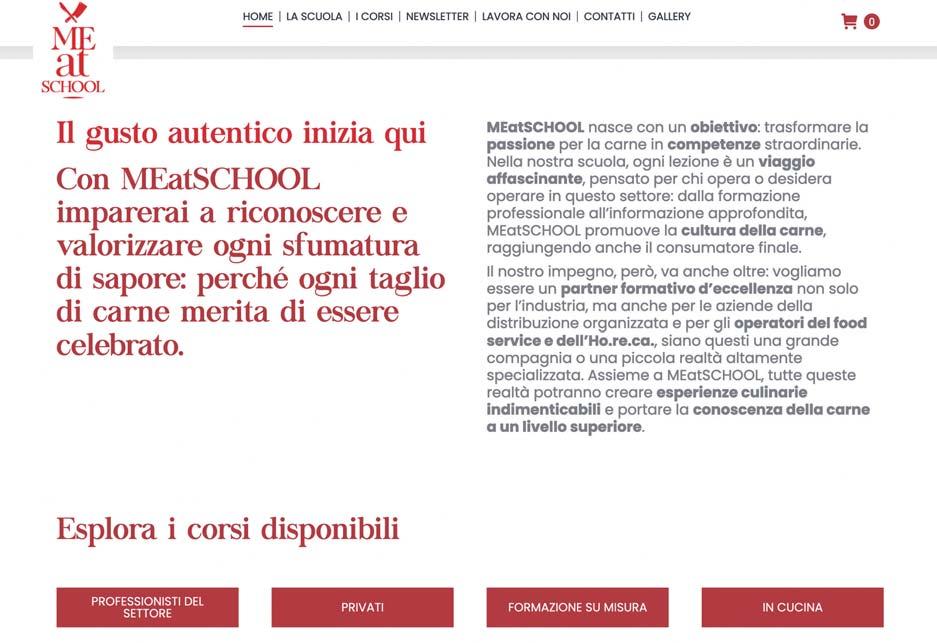 ME at SCHOOL

HOME | LA SCUOLA | I CORSI | NEWSLETTER | LAVORA CON NOI | CONTATTI | GALLERY

0

Il gusto autentico inizia qui

Con MEatSCHOOL imparerai a riconoscere e valorizzare ogni sfumatura di sapore: perché ogni taglio di carne merita di essere celebrato.

MEatSCHOOL nasce con un obiettivo: trasformare la passione per la carne in competenze straordinarie. Nella nostra scuola, ogni lezione è un viaggio affascinante, pensato per chi opera o desidera operare in questo settore: dalla formazione professionale all'informazione approfondita, MEatSCHOOL promuove la cultura della carne, raggiungendo anche il consumatore finale.

Il nostro impegno, però, va anche oltre: vogliamo essere un partner formativo d'eccellenza non solo per l'industria, ma anche per le aziende della distribuzione organizzata e per gli operatori del food service e dell'Ho.re.ca., siano questi una grande compagnia o una piccola realtà altamente specializzata. Assieme a MEatSCHOOL, tutte queste realtà potranno creare esperienze culinarie indimenticabili e portare la conoscenza della carne a un livello superiore.

Esplora i corsi disponibili

PROFESSIONISTI DEL SETTORE

PRIVATI

FORMAZIONE SU MISURA

IN CUCINA